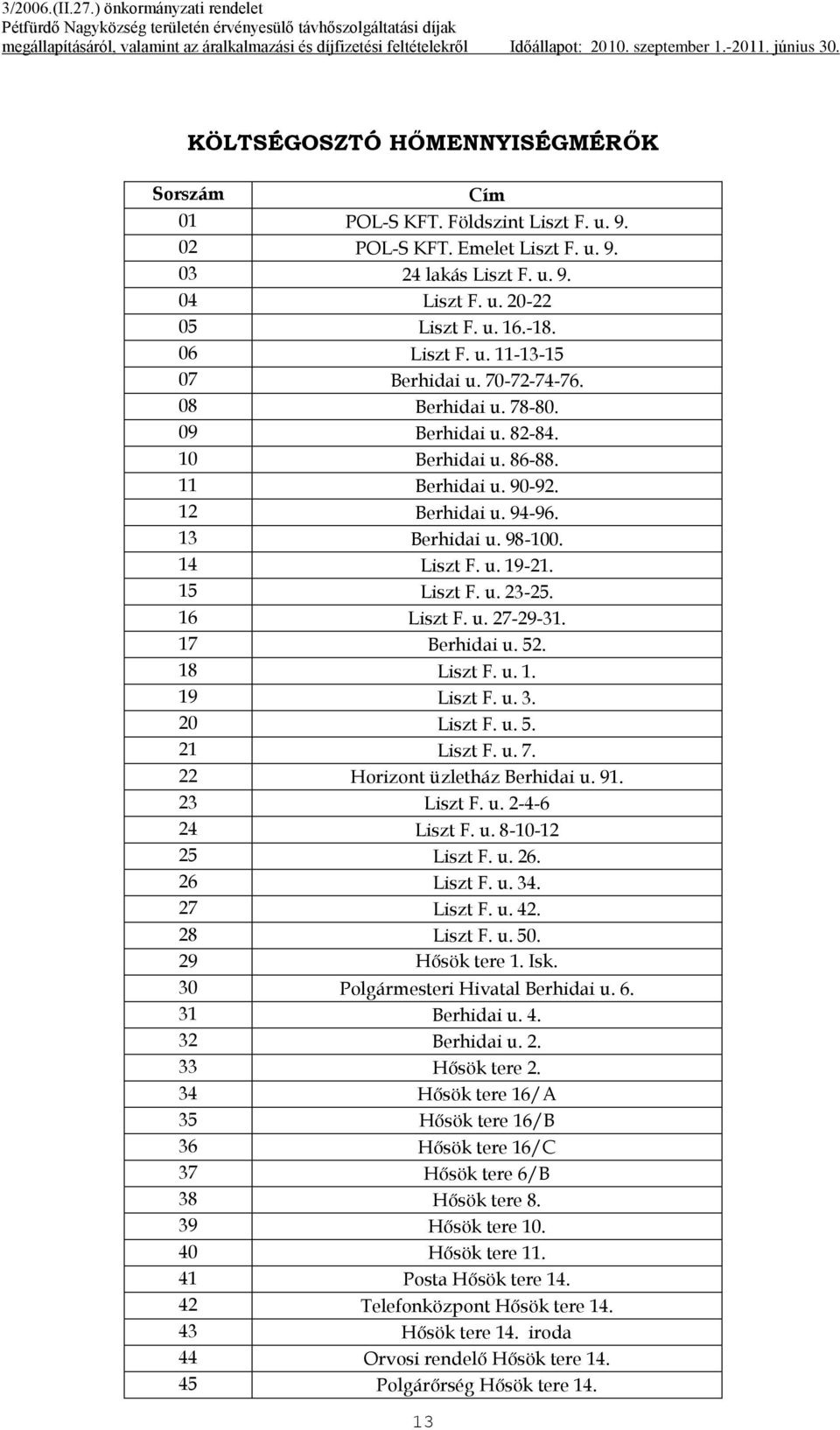 3/2006.(II.27.) önkormányzati rendelet
Pétfürdő Nagyközség területén érvényesülő távhőszolgáltatási díjak megállapításáról, valamint az áralkalmazási és díjfizetési feltételekről Időállapot: 2010. szeptember 1.-2011. június 30.

KÖLTSÉGOSZTÓ HŐMENNYISÉGMÉRŐK

| Sorszám | Cím |
|---|---|
| 01 | POL-S KFT. Földszint Liszt F. u. 9. |
| 02 | POL-S KFT. Emelet Liszt F. u. 9. |
| 03 | 24 lakás Liszt F. u. 9. |
| 04 | Liszt F. u. 20-22 |
| 05 | Liszt F. u. 16.-18. |
| 06 | Liszt F. u. 11-13-15 |
| 07 | Berhidai u. 70-72-74-76. |
| 08 | Berhidai u. 78-80. |
| 09 | Berhidai u. 82-84. |
| 10 | Berhidai u. 86-88. |
| 11 | Berhidai u. 90-92. |
| 12 | Berhidai u. 94-96. |
| 13 | Berhidai u. 98-100. |
| 14 | Liszt F. u. 19-21. |
| 15 | Liszt F. u. 23-25. |
| 16 | Liszt F. u. 27-29-31. |
| 17 | Berhidai u. 52. |
| 18 | Liszt F. u. 1. |
| 19 | Liszt F. u. 3. |
| 20 | Liszt F. u. 5. |
| 21 | Liszt F. u. 7. |
| 22 | Horizont üzletház Berhidai u. 91. |
| 23 | Liszt F. u. 2-4-6 |
| 24 | Liszt F. u. 8-10-12 |
| 25 | Liszt F. u. 26. |
| 26 | Liszt F. u. 34. |
| 27 | Liszt F. u. 42. |
| 28 | Liszt F. u. 50. |
| 29 | Hősök tere 1. Isk. |
| 30 | Polgármesteri Hivatal Berhidai u. 6. |
| 31 | Berhidai u. 4. |
| 32 | Berhidai u. 2. |
| 33 | Hősök tere 2. |
| 34 | Hősök tere 16/A |
| 35 | Hősök tere 16/B |
| 36 | Hősök tere 16/C |
| 37 | Hősök tere 6/B |
| 38 | Hősök tere 8. |
| 39 | Hősök tere 10. |
| 40 | Hősök tere 11. |
| 41 | Posta Hősök tere 14. |
| 42 | Telefonközpont Hősök tere 14. |
| 43 | Hősök tere 14. iroda |
| 44 | Orvosi rendelő Hősök tere 14. |
| 45 | Polgárőrség Hősök tere 14. |

13